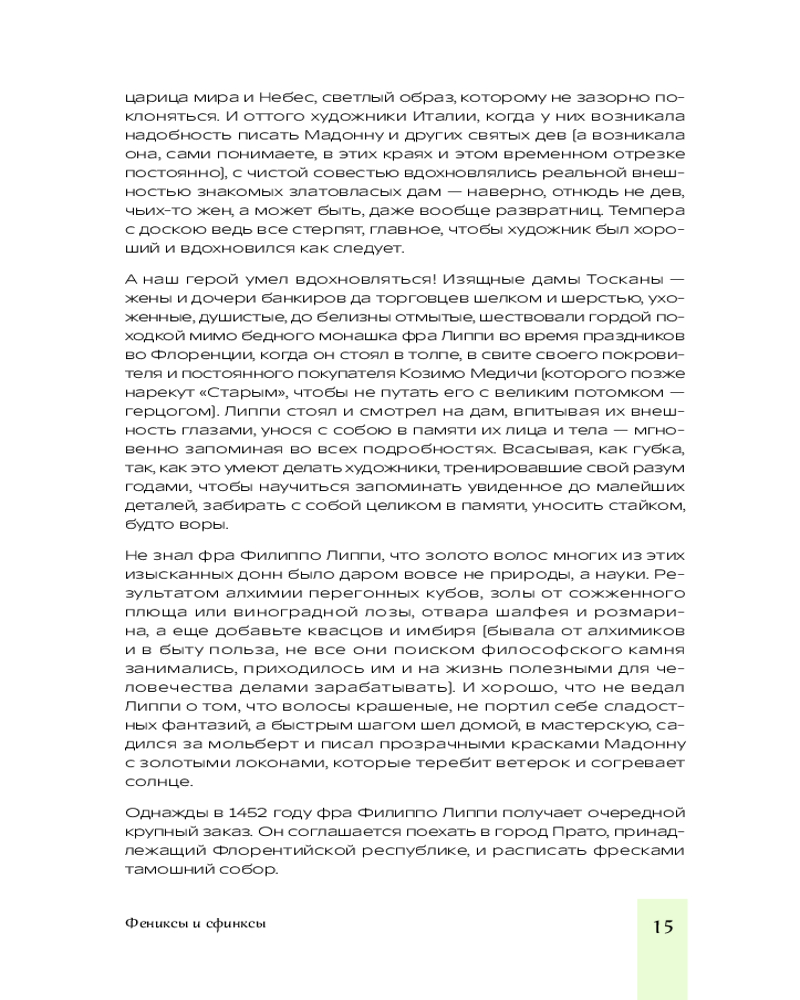 царица мира и Небес, светлый образ, которому не зазорно поклоняться. И оттого художники Италии, когда у них возникала надобность писать Мадонну и других святых дев (а возникала она, сами понимаете, в этих краях и этом временном отрезке постоянно), с чистой совестью вдохновлялись реальной внешностью знакомых златовласых дам — наверно, отнюдь не дев, чьих-то жен, а может быть, даже вообще развратниц. Темпера с доскою ведь все стерпят, главное, чтобы художник был хороший и вдохновился как следует.

А наш герой умел вдохновляться! Изящные дамы Тосканы — жены и дочери банкиров да торговцев шелком и шерстью, ухоженные, душистые, до белизны отмытые, шествовали гордой походкой мимо бедного монашка фра Липпи во время праздников во Флоренции, когда он стоял в толпе, в свите своего покровителя и постоянного покупателя Козимо Медичи (которого позже нарекут «Старым», чтобы не путать его с великим потомком — герцогом). Липпи стоял и смотрел на дам, впитывая их внешность глазами, унося с собою в памяти их лица и тела — мгновенно запоминая во всех подробностях. Всасывая, как губка, так, как это умеют делать художники, тренировавшие свой разум годами, чтобы научиться запоминать увиденное до малейших деталей, забирать с собой целиком в памяти, уносить стайком, будто воры.

Не знал фра Филиппо Липпи, что золото волос многих из этих изысканных донн было даром вовсе не природы, а науки. Результатом алхимии перегонных кубов, золы от сожженного плюща или виноградной лозы, отвара шалфея и розмарина, а еще добавьте квасцов и имбиря (бывала от алхимиков и в быту польза, не все они поиском философского камня занимались, приходилось им и на жизнь полезными для человечества делами зарабатывать). И хорошо, что не ведал Липпи о том, что волосы крашеные, не портил себе сладостных фантазий, а быстрым шагом шел домой, в мастерскую, садился за мольберт и писал прозрачными красками Мадонну с золотыми локонами, которые теребит ветерок и согревает солнце.

Однажды в 1452 году фра Филиппо Липпи получает очередной крупный заказ. Он соглашается поехать в город Прато, принадлежащий Флорентийской республике, и расписать фресками тамошний собор.

Фениксы и сфинксы

15